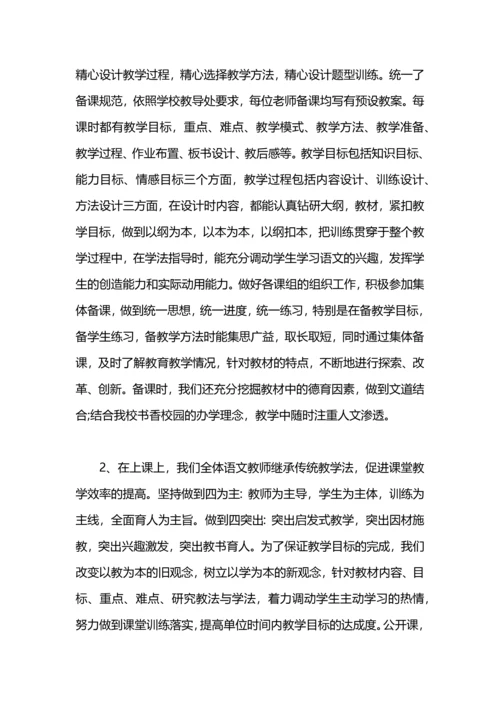 精心设计教学过程，精心选择教学方法，精心设计题型训练。统一了备课规范，依照学校教导处要求，每位老师备课均写有预设教案。每课时都有教学目标，重点、难点、教学模式、教学方法、教学准备、教学过程、作业布置、板书设计、教后感等。教学目标包括知识目标、能力目标、情感目标三个方面，教学过程包括内容设计、训练设计、方法设计三方面，在设计时内容，都能认真钻研大纲，教材，紧扣教学目标，做到以纲为本，以本为本，以纲扣本，把训练贯穿于整个教学过程中，在学法指导时，能充分调动学生学习语文的兴趣，发挥学生的创造能力和实际动用能力。做好各课组的组织工作，积极参加集体备课，做到统一思想，统一进度，统一练习，特别是在备教学目标，备学生练习，备教学方法时能集思广益，取长取短，同时通过集体备课，及时了解教育教学情况，针对教材的特点，不断地进行探索、改革、创新。备课时，我们还充分挖掘教材中的德育因素，做到文道结合;结合我校书香校园的办学理念，教学中随时注重人文渗透。

2、在上课上，我们全体语文教师继承传统教学法，促进课堂教学效率的提高。坚持做到四为主: 教师为主导，学生为主体，训练为主线，全面育人为主旨。做到四突出: 突出启发式教学，突出因材施教，突出兴趣激发，突出教书育人。为了保证教学目标的完成，我们改变以教为本的旧观念，树立以学为本的新观念，针对教材内容、目标、重点、难点、研究教法与学法，着力调动学生主动学习的热情，努力做到课堂训练落实，提高单位时间内教学目标的达成度。公开课，